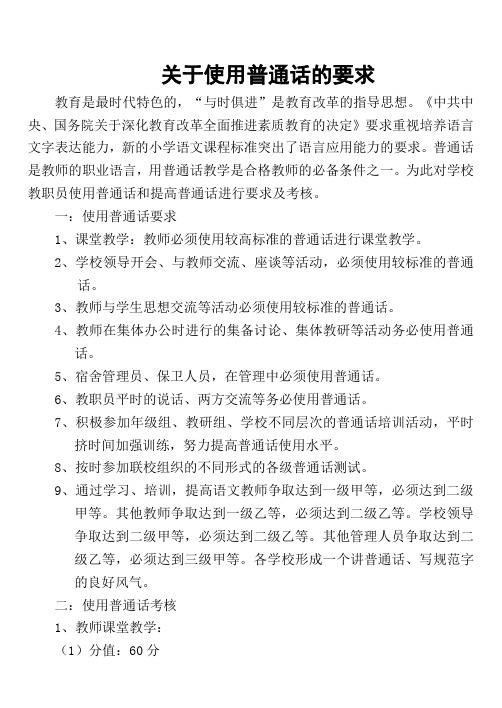 关于使用普通话的要求

教育是最时代特色的，“与时俱进”是教育改革的指导思想。《中共中央、国务院关于深化教育改革全面推进素质教育的决定》要求重视培养语言文字表达能力，新的小学语文课程标准突出了语言应用能力的要求。普通话是教师的职业语言，用普通话教学是合格教师的必备条件之一。为此对学校教职员使用普通话和提高普通话进行要求及考核。

一：使用普通话要求

1、课堂教学：教师必须使用较高标准的普通话进行课堂教学。

2、学校领导开会、与教师交流、座谈等活动，必须使用较标准的普通话。

3、教师与学生思想交流等活动必须使用较标准的普通话。

4、教师在集体办公时进行的集备讨论、集体教研等活动务必使用普通话。

5、宿舍管理员、保卫人员，在管理中必须使用普通话。

6、教职员平时的说话、两方交流等务必使用普通话。

7、积极参加年级组、教研组、学校不同层次的普通话培训活动，平时挤时间加强训练，努力提高普通话使用水平。

8、按时参加联校组织的不同形式的各级普通话测试。

9、通过学习、培训，提高语文教师争取达到一级甲等，必须达到二级甲等。其他教师争取达到一级乙等，必须达到二级乙等。学校领导争取达到二级甲等，必须达到二级乙等。其他管理人员争取达到二级乙等，必须达到三级甲等。各学校形成一个讲普通话、写规范字的良好风气。

二：使用普通话考核

1、教师课堂教学：

（1）分值：60 分